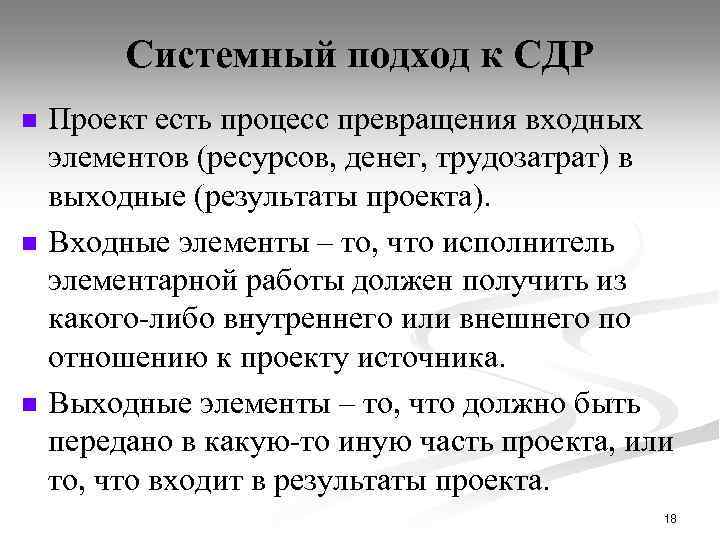 Системный подход к СДР

Проект есть процесс превращения входных элементов (ресурсов, денег, трудозатрат) в выходные (результаты проекта).

Входные элементы – то, что исполнитель элементарной работы должен получить из какого-либо внутреннего или внешнего по отношению к проекту источника.

Выходные элементы – то, что должно быть передано в какую-то иную часть проекта, или то, что входит в результаты проекта.

18